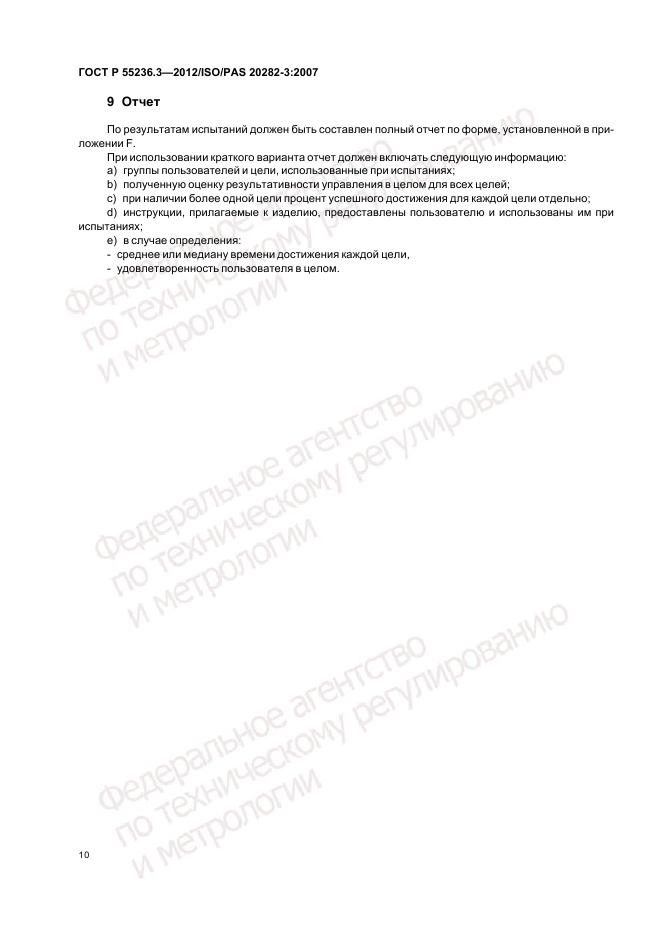 ГОСТ Р 55236.3—2012/ISO/PAS 20282-3:2007

9 Отчет

По результатам испытаний должен быть составлен полный отчет по форме, установленной в приложении F.

При использовании краткого варианта отчет должен включать следующую информацию:

a) группы пользователей и цели, использованные при испытаниях;

b) полученную оценку результативности управления в целом для всех целей;

c) при наличии более одной цели процент успешного достижения для каждой цели отдельно;

d) инструкции, прилагаемые к изделию, предоставлены пользователю и использованы им при испытаниях;

e) в случае определения:

- среднее или медиану времени достижения каждой цели,

- удовлетворенность пользователя в целом.

Федеральное агентство по техническому регулированию и метрологии

Федеральное агентство по техническому регулированию и метрологии

Федеральное агентство по техническому регулированию и метрологии

10